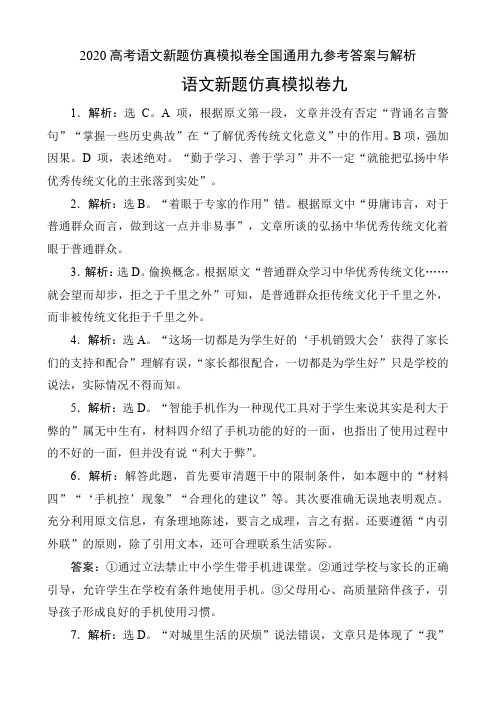 2020 高考语文新题仿真模拟卷全国通用九参考答案与解析

语文新题仿真模拟卷九

1．解析：选 C。A 项，根据原文第一段，文章并没有否定“背诵名言警句”“掌握一些历史典故”在“了解优秀传统文化意义”中的作用。B 项，强加因果。D 项，表述绝对。“勤于学习、善于学习”并不一定“就能把弘扬中华优秀传统文化的主张落到实处”。

2．解析：选 B。“着眼于专家的作用”错。根据原文中“毋庸讳言，对于普通群众而言，做到这一点并非易事”，文章所谈的弘扬中华优秀传统文化着眼于普通群众。

3．解析：选 D。偷换概念。根据原文“普通群众学习中华优秀传统文化……就会望而却步，拒之于千里之外”可知，是普通群众拒传统文化于千里之外，而非被传统文化拒于千里之外。

4．解析：选 A。“这场一切都是为学生好的‘手机销毁大会’获得了家长们的支持和配合”理解有误，“家长都很配合，一切都是为学生好”只是学校的说法，实际情况不得而知。

5．解析：选 D。“智能手机作为一种现代工具对于学生来说其实是利大于弊的”属无中生有，材料四介绍了手机功能的好的一面，也指出了使用过程中的不好的一面，但并没有说“利大于弊”。

6．解析：解答此题，首先要审清题干中的限制条件，如本题中的“材料四”“‘手机控’现象”“合理化的建议”等。其次要准确无误地表明观点。充分利用原文信息，有条理地陈述，要言之成理，言之有据。还要遵循“内引外联”的原则，除了引用文本，还可合理联系生活实际。

答案：①通过立法禁止中小学生带手机进课堂。②通过学校与家长的正确引导，允许学生在学校有条件地使用手机。③父母用心、高质量陪伴孩子，引导孩子形成良好的手机使用习惯。

7．解析：选 D。“对城里生活的厌烦”说法错误，文章只是体现了“我”